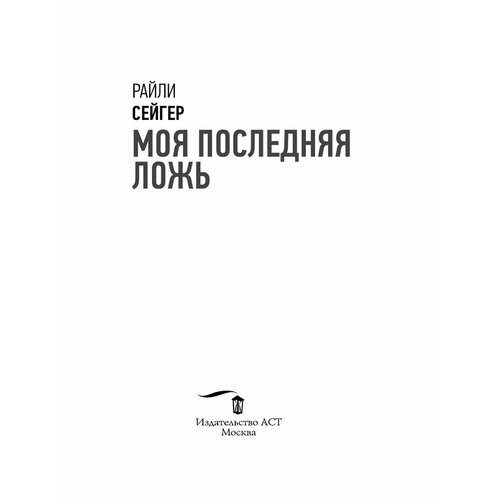 РАЙЛИ
СЕЙГЕР
МОЯ ПОСЛЕДНЯЯ ЛОЖЬ

Издательство АСТ
Москва